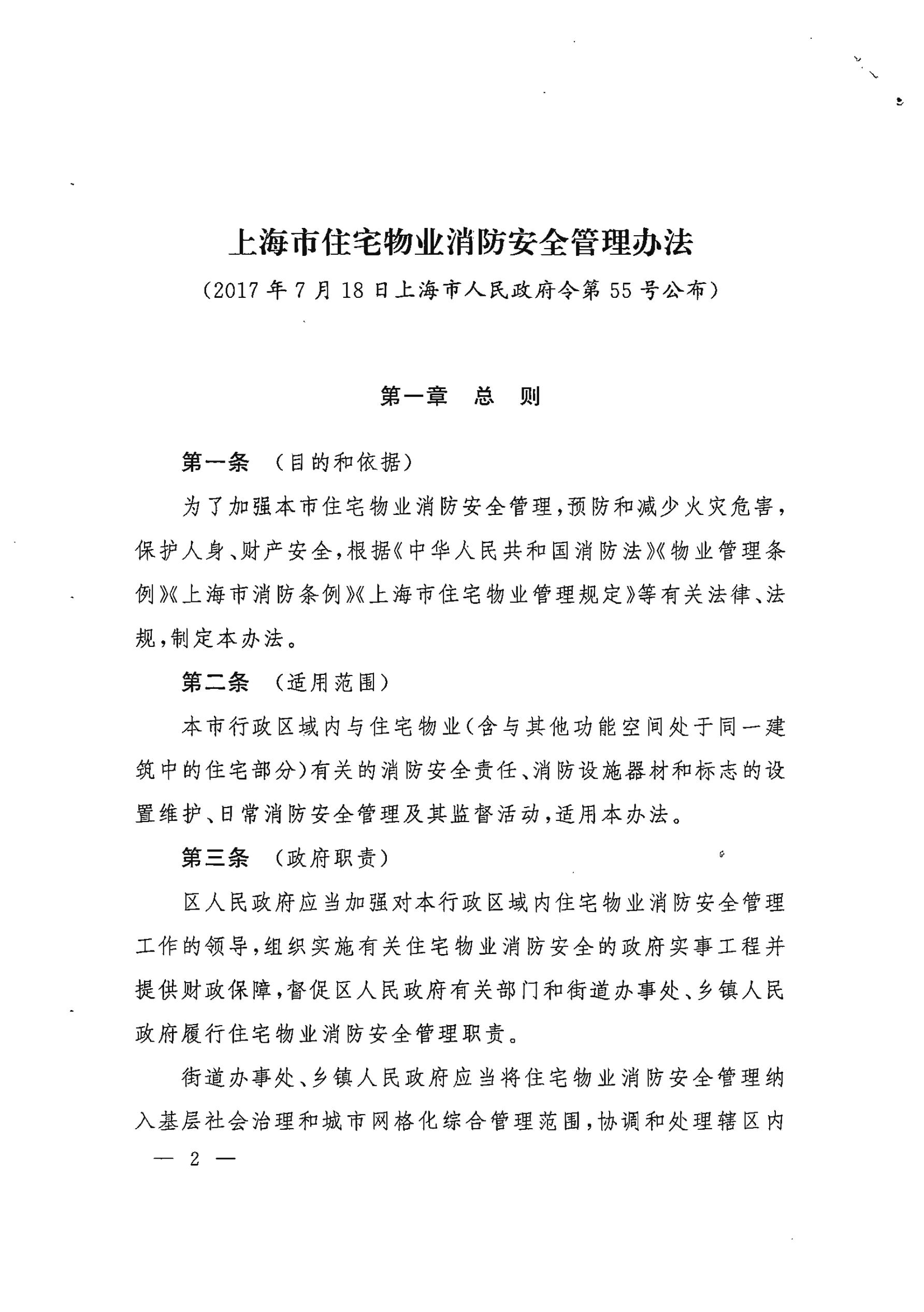 上海市住宅物业消防安全管理办法

（2017年7月18日上海市人民政府令第55号公布）

第一章　总　则

第一条　（目的和依据）

为了加强本市住宅物业消防安全管理，预防和减少火灾危害，保护人身、财产安全，根据《中华人民共和国消防法》《物业管理条例》《上海市消防条例》《上海市住宅物业管理规定》等有关法律、法规，制定本办法。

第二条　（适用范围）

本市行政区域内与住宅物业（含与其他功能空间处于同一建筑中的住宅部分）有关的消防安全责任、消防设施器材和标志的设置维护、日常消防安全管理及其监督活动，适用本办法。

第三条　（政府职责）

区人民政府应当加强对本行政区域内住宅物业消防安全管理工作的领导，组织实施有关住宅物业消防安全的政府实事工程并提供财政保障，督促区人民政府有关部门和街道办事处、乡镇人民政府履行住宅物业消防安全管理职责。

街道办事处、乡镇人民政府应当将住宅物业消防安全管理纳入基层社会治理和城市网格化综合管理范围，协调和处理辖区内

— 2 —